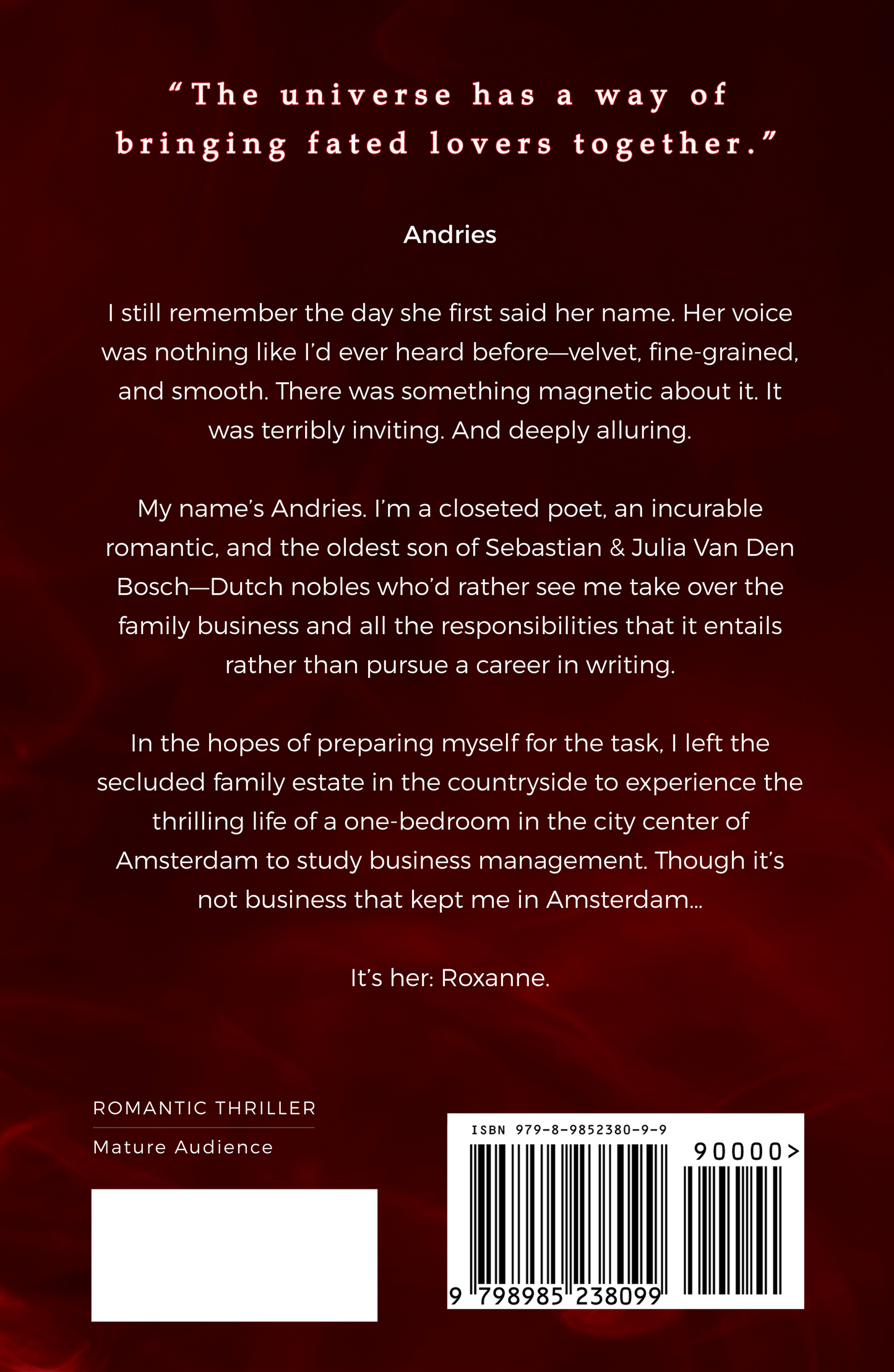 "The universe has a way of bringing fated lovers together."

Andries

I still remember the day she first said her name. Her voice was nothing like I'd ever heard before—velvet, fine-grained, and smooth. There was something magnetic about it. It was terribly inviting. And deeply alluring.

My name's Andries. I'm a closeted poet, an incurable romantic, and the oldest son of Sebastian & Julia Van Den Bosch—Dutch nobles who'd rather see me take over the family business and all the responsibilities that it entails rather than pursue a career in writing.

In the hopes of preparing myself for the task, I left the secluded family estate in the countryside to experience the thrilling life of a one-bedroom in the city center of Amsterdam to study business management. Though it's not business that kept me in Amsterdam...

It's her: Roxanne.

ROMANTIC THRILLER

Mature Audience

ISBN 979-8-9852380-9-9

90000>

9 798985 238099